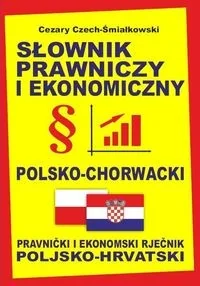 Cezary Czech-Śmiałkowski

SŁOWNIK PRAWNICZY I EKONOMICZNY

§

POLSKO-CHORWACKI

PRAVNIČKI I EKONOMSKI RJEČNIK POLJSKO-HRVATSKI